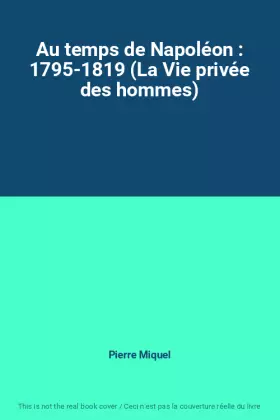 Au temps de Napoléon : 1795-1819 (La Vie privée des hommes)

Pierre Miquel

This is not the real book cover / Ceci n'est pas la couverture réelle du livre